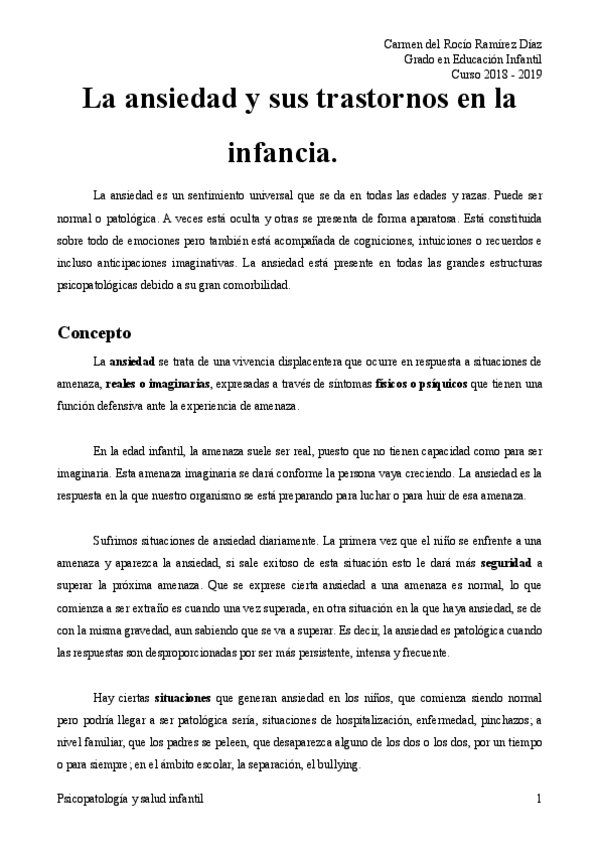 Carmen del Rocío Ramírez Díaz
Grado en Educación Infantil
Curso 2018 - 2019

La ansiedad y sus trastornos en la infancia.

La ansiedad es un sentimiento universal que se da en todas las edades y razas. Puede ser normal o patológica. A veces está oculta y otras se presenta de forma aparatosa. Está constituida sobre todo de emociones pero también está acompañada de cogniciones, intuiciones o recuerdos e incluso anticipaciones imaginativas. La ansiedad está presente en todas las grandes estructuras psicopatológicas debido a su gran comorbilidad.

Concepto

La ansiedad se trata de una vivencia displacentera que ocurre en respuesta a situaciones de amenaza, reales o imaginarias, expresadas a través de síntomas físicos o psíquicos que tienen una función defensiva ante la experiencia de amenaza.

En la edad infantil, la amenaza suele ser real, puesto que no tienen capacidad como para ser imaginaria. Esta amenaza imaginaria se dará conforme la persona vaya creciendo. La ansiedad es la respuesta en la que nuestro organismo se está preparando para luchar o para huir de esa amenaza.

Sufrimos situaciones de ansiedad diariamente. La primera vez que el niño se enfrente a una amenaza y aparezca la ansiedad, si sale exitoso de esta situación esto le dará más seguridad a superar la próxima amenaza. Que se exprese cierta ansiedad a una amenaza es normal, lo que comienza a ser extraño es cuando una vez superada, en otra situación en la que haya ansiedad, se de con la misma gravedad, aun sabiendo que se va a superar. Es decir, la ansiedad es patológica cuando las respuestas son desproporcionadas por ser más persistente, intensa y frecuente.

Hay ciertas situaciones que generan ansiedad en los niños, que comienza siendo normal pero podría llegar a ser patológica sería, situaciones de hospitalización, enfermedad, pinchazos; a nivel familiar, que los padres se peleen, que desaparezca alguno de los dos o los dos, por un tiempo o para siempre; en el ámbito escolar, la separación, el bullying.

Psicopatología y salud infantil
1